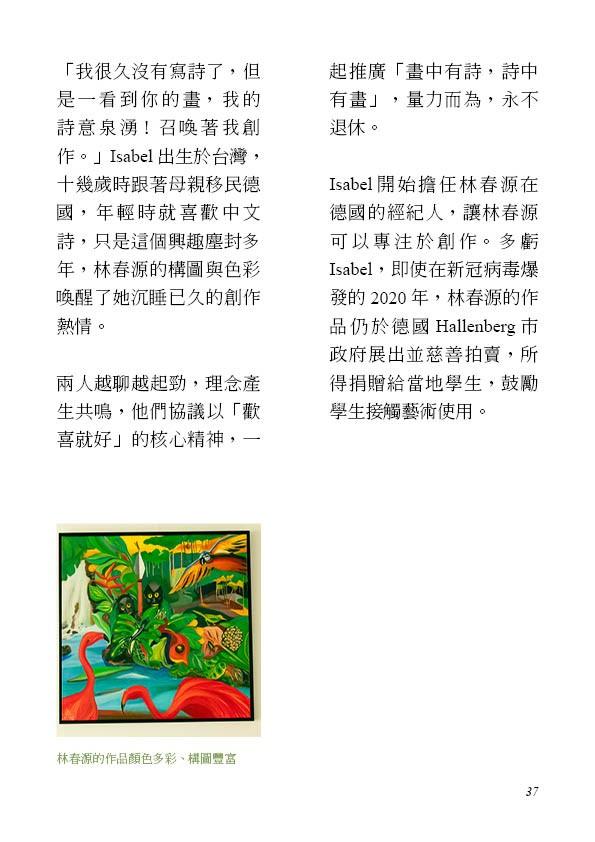 「我很久沒有寫詩了，但是一看到你的畫，我的詩意泉湧！召喚著我創作。」Isabel 出生於台灣，十幾歲時跟著母親移民德國，年輕時就喜歡中文詩，只是這個興趣塵封多年，林春源的構圖與色彩喚醒了她沉睡已久的創作熱情。

兩人越聊越起勁，理念產生共鳴，他們協議以「歡喜就好」的核心精神，一起推廣「畫中有詩，詩中有畫」，量力而為，永不退休。

Isabel 開始擔任林春源在德國的經紀人，讓林春源可以專注於創作。多虧 Isabel，即使在新冠病毒爆發的 2020 年，林春源的作品仍於德國 Hallenberg 市政府展出並慈善拍賣，所得捐贈給當地學生，鼓勵學生接觸藝術使用。

林春源的作品顏色多彩、構圖豐富

37